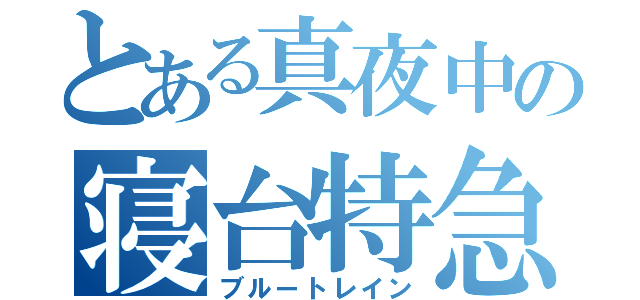 とある真夜中の
寝台特急
ブルートレイン